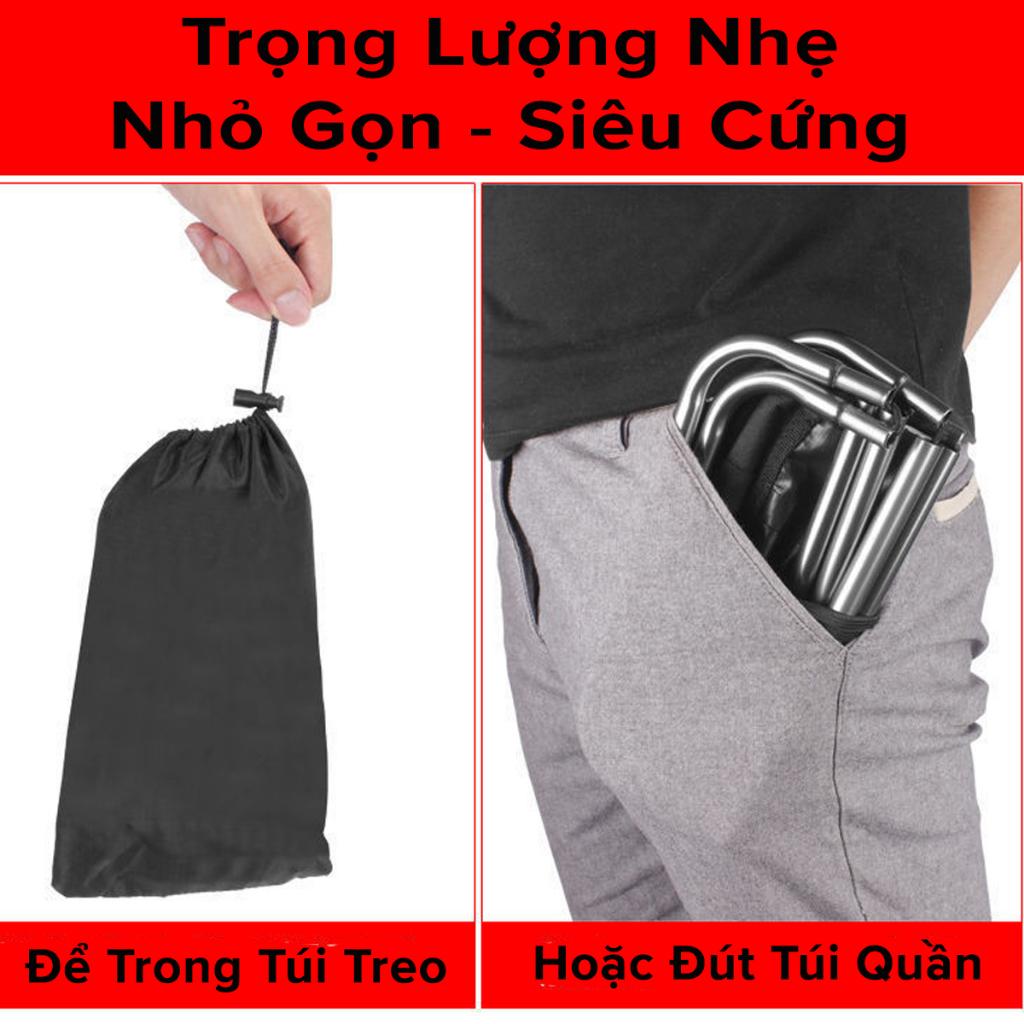 Trọng Lượng Nhẹ
Nhỏ Gọn - Siêu Cứng

Để Trong Túi Treo

Hoặc Đút Túi Quần